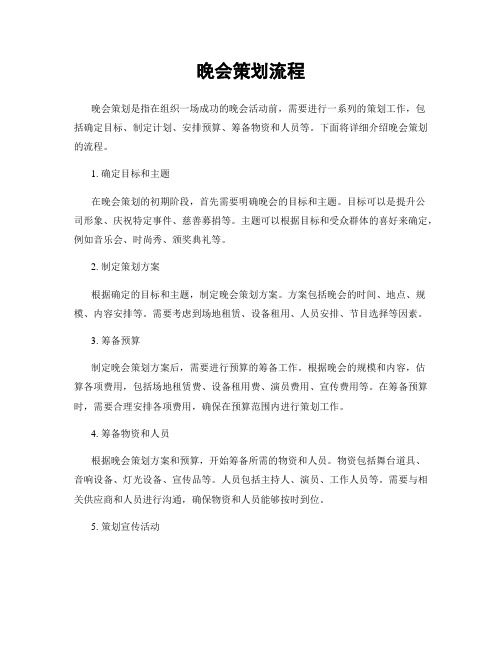 晚会策划流程

晚会策划是指在组织一场成功的晚会活动前，需要进行一系列的策划工作，包括确定目标、制定计划、安排预算、筹备物资和人员等。下面将详细介绍晚会策划的流程。

1. 确定目标和主题

在晚会策划的初期阶段，首先需要明确晚会的目标和主题。目标可以是提升公司形象、庆祝特定事件、慈善募捐等。主题可以根据目标和受众群体的喜好来确定，例如音乐会、时尚秀、颁奖典礼等。

2. 制定策划方案

根据确定的目标和主题，制定晚会策划方案。方案包括晚会的时间、地点、规模、内容安排等。需要考虑到场地租赁、设备租用、人员安排、节目选择等因素。

3. 筹备预算

制定晚会策划方案后，需要进行预算的筹备工作。根据晚会的规模和内容，估算各项费用，包括场地租赁费、设备租用费、演员费用、宣传费用等。在筹备预算时，需要合理安排各项费用，确保在预算范围内进行策划工作。

4. 筹备物资和人员

根据晚会策划方案和预算，开始筹备所需的物资和人员。物资包括舞台道具、音响设备、灯光设备、宣传品等。人员包括主持人、演员、工作人员等。需要与相关供应商和人员进行沟通，确保物资和人员能够按时到位。

5. 策划宣传活动